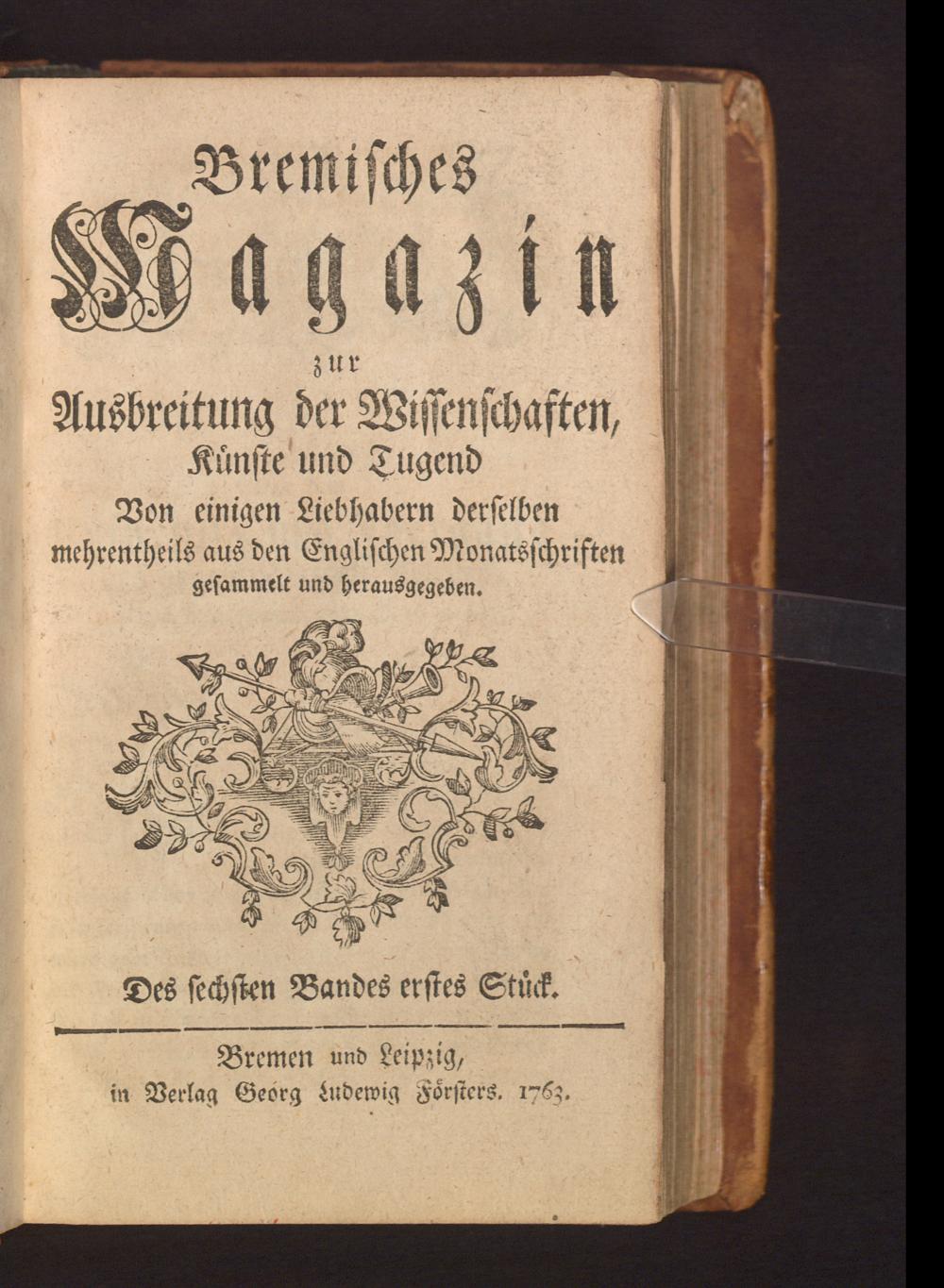 Bremisches
Magazin
zur
Ausbreitung der Wissenschaften,
Künste und Tugend
Von einigen Liebhabern derselben
mehrentheils aus den Englischen Monatsschriften
gesammelt und herausgegeben.

Des sechsten Bandes erstes Stück.

Bremen und Leipzig,
in Verlag Georg Ludewig Försters. 1763.